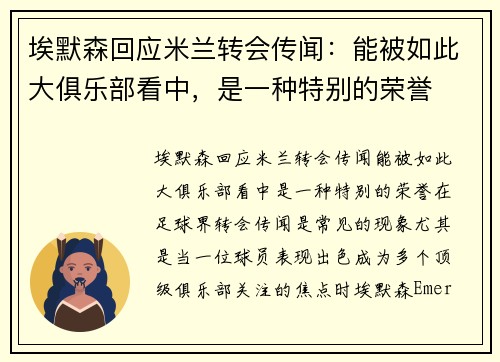 埃默森回应米兰转会传闻：能被如此大俱乐部看中，是一种特别的荣誉

埃默森回应米兰转会传闻能被如此大俱乐部看中是一种特别的荣誉在足球界转会传闻是常见的现象尤其是当一位球员表现出色成为多个顶级俱乐部关注的焦点时埃默森Emer